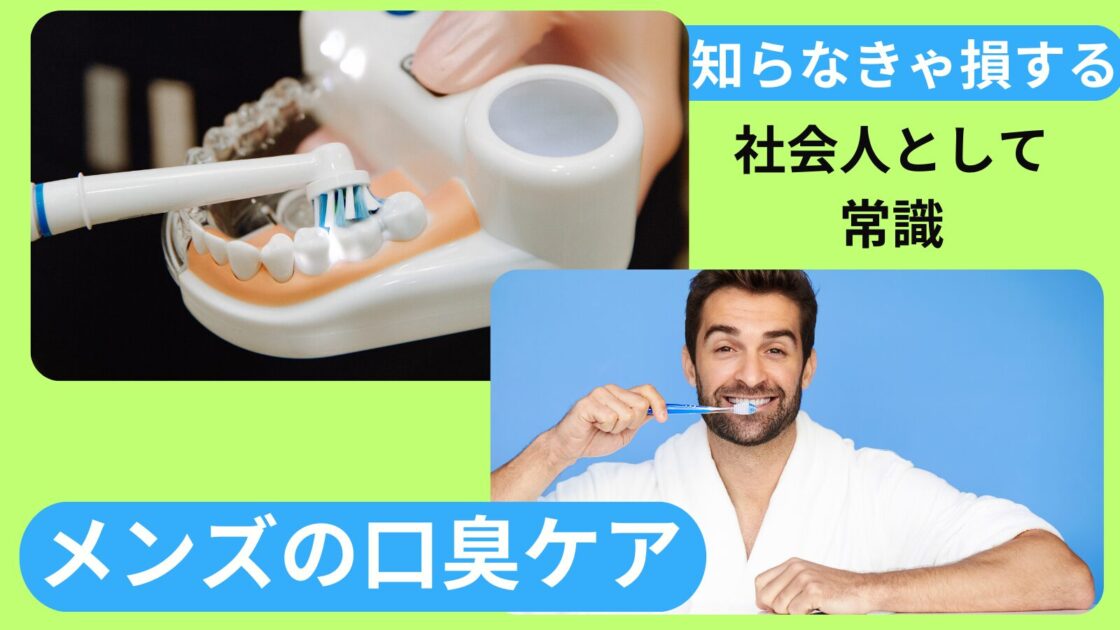 知らなきゃ損する

社会人として
常識

メンズの口臭ケア